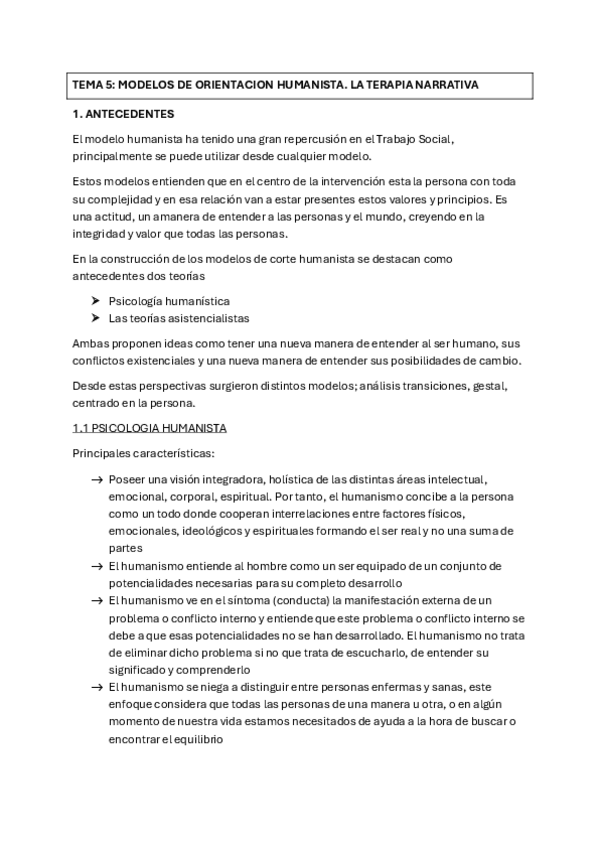 TEMA 5: MODELOS DE ORIENTACION HUMANISTA. LA TERAPIA NARRATIVA

1. ANTECEDENTES

El modelo humanista ha tenido una gran repercusión en el Trabajo Social, principalmente se puede utilizar desde cualquier modelo.

Estos modelos entienden que en el centro de la intervención esta la persona con toda su complejidad y en esa relación van a estar presentes estos valores y principios. Es una actitud, un amanera de entender a las personas y el mundo, creyendo en la integridad y valor que todas las personas.

En la construcción de los modelos de corte humanista se destacan como antecedentes dos teorías

➤ Psicología humanística
➤ Las teorías asistencialistas

Ambas proponen ideas como tener una nueva manera de entender al ser humano, sus conflictos existenciales y una nueva manera de entender sus posibilidades de cambio.

Desde estas perspectivas surgieron distintos modelos; análisis transiciones, gestal, centrado en la persona.

1.1 PSICOLOGIA HUMANISTA

Principales características:

→ Poseer una visión integradora, holística de las distintas áreas intelectual, emocional, corporal, espiritual. Por tanto, el humanismo concibe a la persona como un todo donde cooperan interrelaciones entre factores físicos, emocionales, ideológicos y espirituales formando el ser real y no una suma de partes
→ El humanismo entiende al hombre como un ser equipado de un conjunto de potencialidades necesarias para su completo desarrollo
→ El humanismo ve en el síntoma (conducta) la manifestación externa de un problema o conflicto interno y entiende que este problema o conflicto interno se debe a que esas potencialidades no se han desarrollado. El humanismo no trata de eliminar dicho problema si no que trata de escucharlo, de entender su significado y comprenderlo
→ El humanismo se niega a distinguir entre personas enfermas y sanas, este enfoque considera que todas las personas de una manera u otra, o en algún momento de nuestra vida estamos necesitados de ayuda a la hora de buscar o encontrar el equilibrio